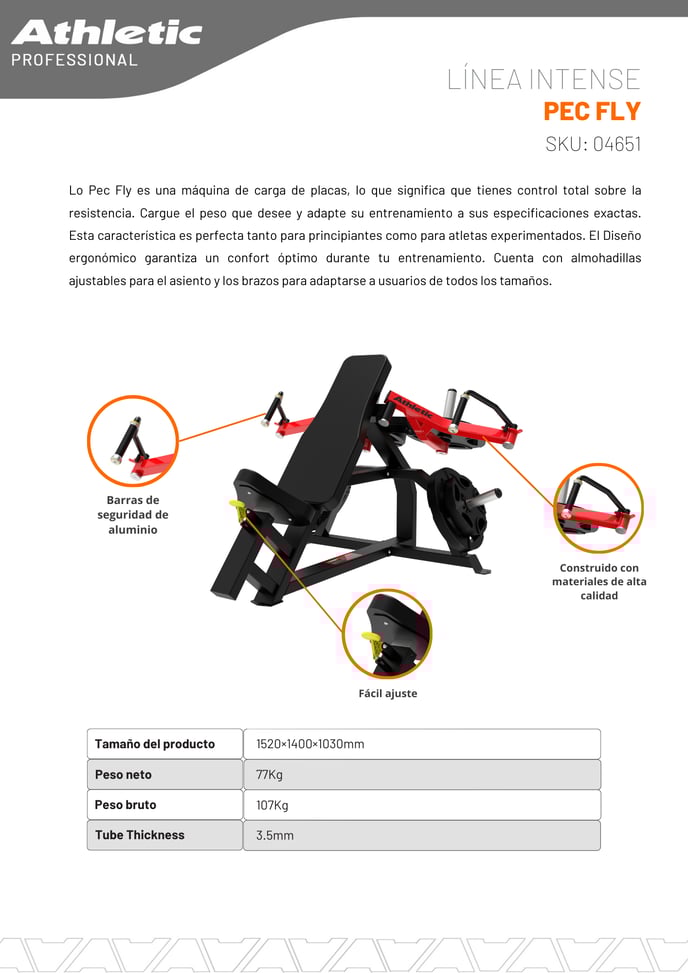 Athletic
PROFESSIONAL

LÍNEA INTENSE
PEC FLY
SKU: 04651

Lo Pec Fly es una máquina de carga de placas, lo que significa que tienes control total sobre la resistencia. Cargue el peso que desee y adapte su entrenamiento a sus especificaciones exactas. Esta característica es perfecta tanto para principiantes como para atletas experimentados. El Diseño ergonómico garantiza un confort óptimo durante tu entrenamiento. Cuenta con almohadillas ajustables para el asiento y los brazos para adaptarse a usuarios de todos los tamaños.

Athletic

Barras de seguridad de aluminio

Construido con materiales de alta calidad

Fácil ajuste

| Tamaño del producto | 1520×1400×1030mm |
|---|---|
| Peso neto | 77Kg |
| Peso bruto | 107Kg |
| Tube Thickness | 3.5mm |